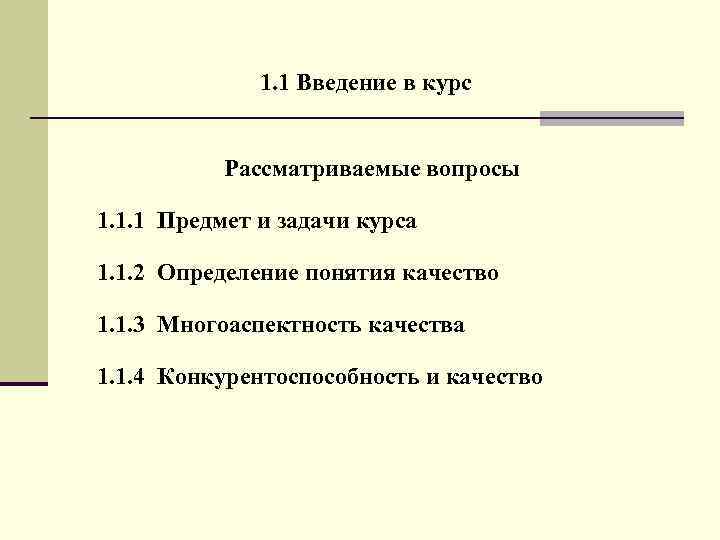 1.1 Введение в курс

Рассматриваемые вопросы

1.1.1 Предмет и задачи курса

1.1.2 Определение понятия качество

1.1.3 Многоаспектность качества

1.1.4 Конкурентоспособность и качество